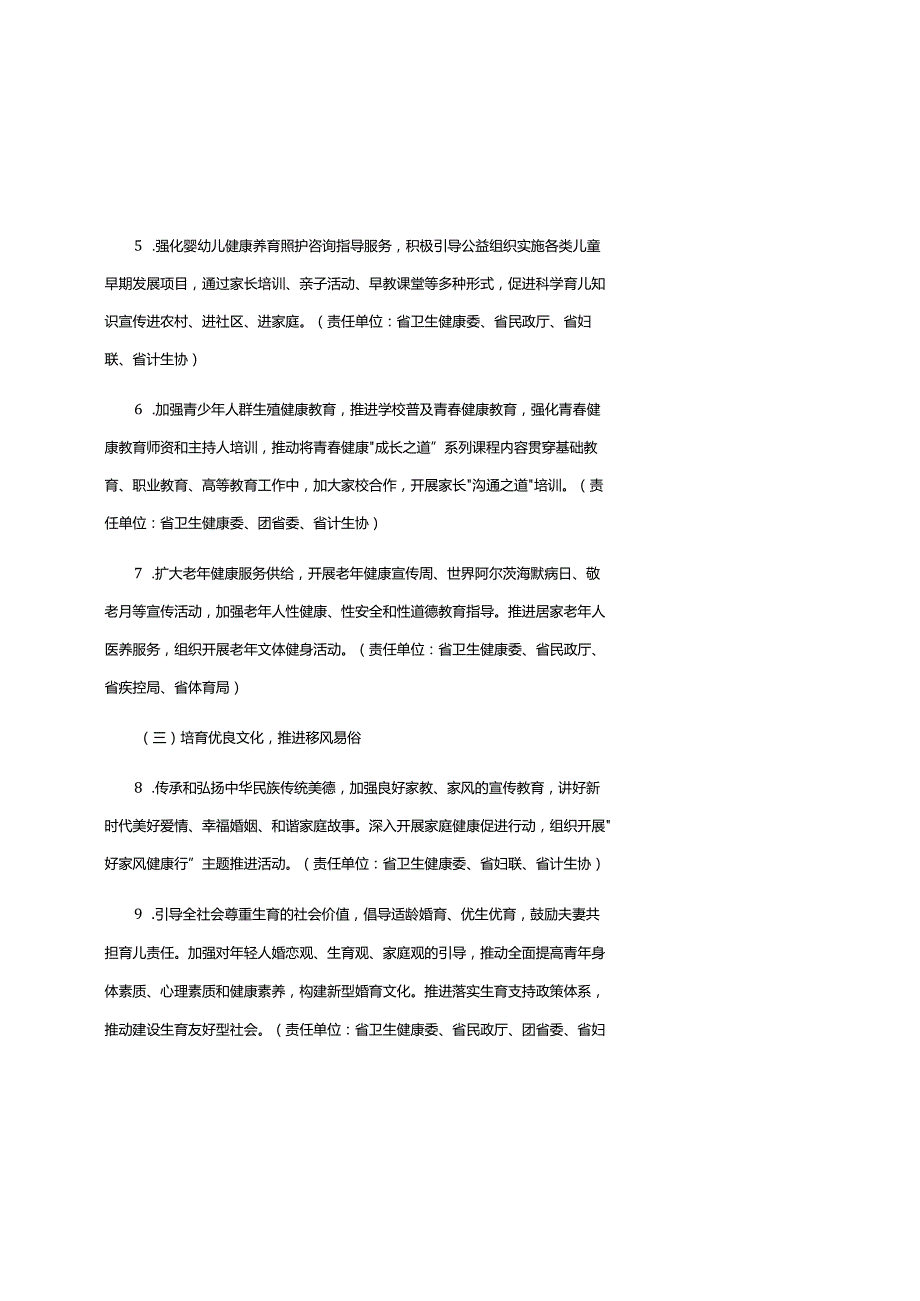 5 .强化婴幼儿健康养育照护咨询指导服务，积极引导公益组织实施各类儿童早期发展项目，通过家长培训、亲子活动、早教课堂等多种形式，促进科学育儿知识宣传进农村、进社区、进家庭。（责任单位：省卫生健康委、省民政厅、省妇联、省计生协）

6 .加强青少年人群生殖健康教育，推进学校普及青春健康教育，强化青春健康教育师资和主持人培训，推动将青春健康"成长之道”系列课程内容贯穿基础教育、职业教育、高等教育工作中，加大家校合作，开展家长"沟通之道"培训。（责任单位：省卫生健康委、团省委、省计生协）

7 .扩大老年健康服务供给，开展老年健康宣传周、世界阿尔茨海默病日、敬老月等宣传活动，加强老年人性健康、性安全和性道德教育指导。推进居家老年人医养服务，组织开展老年文体健身活动。（责任单位：省卫生健康委、省民政厅、省疾控局、省体育局）

（三）培育优良文化，推进移风易俗

8 .传承和弘扬中华民族传统美德，加强良好家教、家风的宣传教育，讲好新时代美好爱情、幸福婚姻、和谐家庭故事。深入开展家庭健康促进行动，组织开展"好家风健康行”主题推进活动。（责任单位：省卫生健康委、省妇联、省计生协）

9 .引导全社会尊重生育的社会价值，倡导适龄婚育、优生优育，鼓励夫妻共担育儿责任。加强对年轻人婚恋观、生育观、家庭观的引导，推动全面提高青年身体素质、心理素质和健康素养，构建新型婚育文化。推进落实生育支持政策体系，推动建设生育友好型社会。（责任单位：省卫生健康委、省民政厅、团省委、省妇